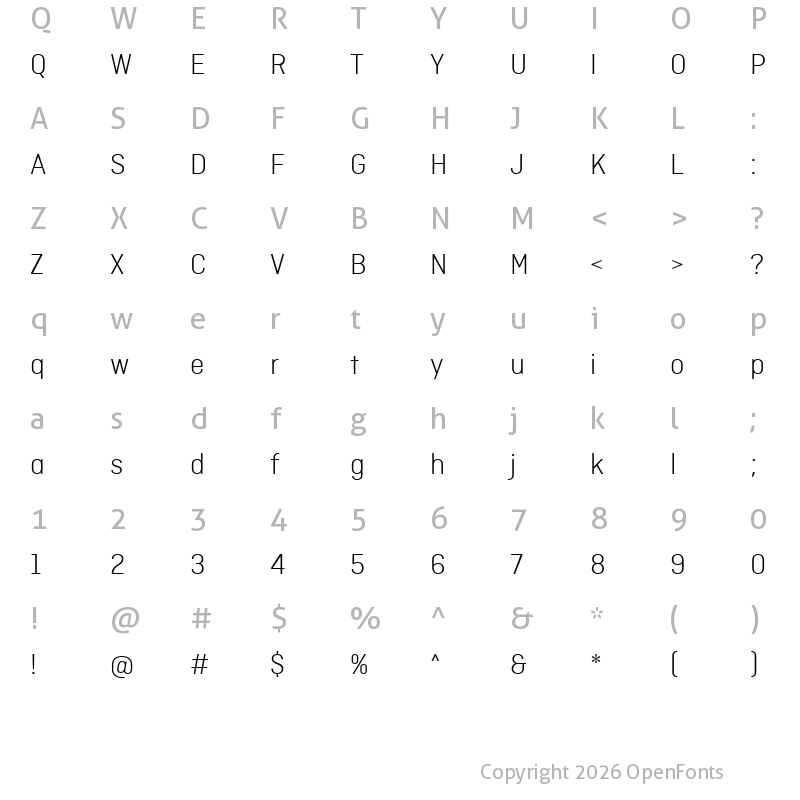 Q W E R T Y U I O P
Q W E R T Y U I O P

A S D F G H J K L :
A S D F G H J K L :

Z X C V B N M < > ?
Z X C V B N M < > ?

q w e r t y u i o p
q w e r t y u i o p

a s d f g h j k l ;
a s d f g h j k l ;

1 2 3 4 5 6 7 8 9 0
1 2 3 4 5 6 7 8 9 0

! @ # $ % ^ & * ( )
! @ # $ % ^ & * ( )

Copyright 2026 OpenFonts